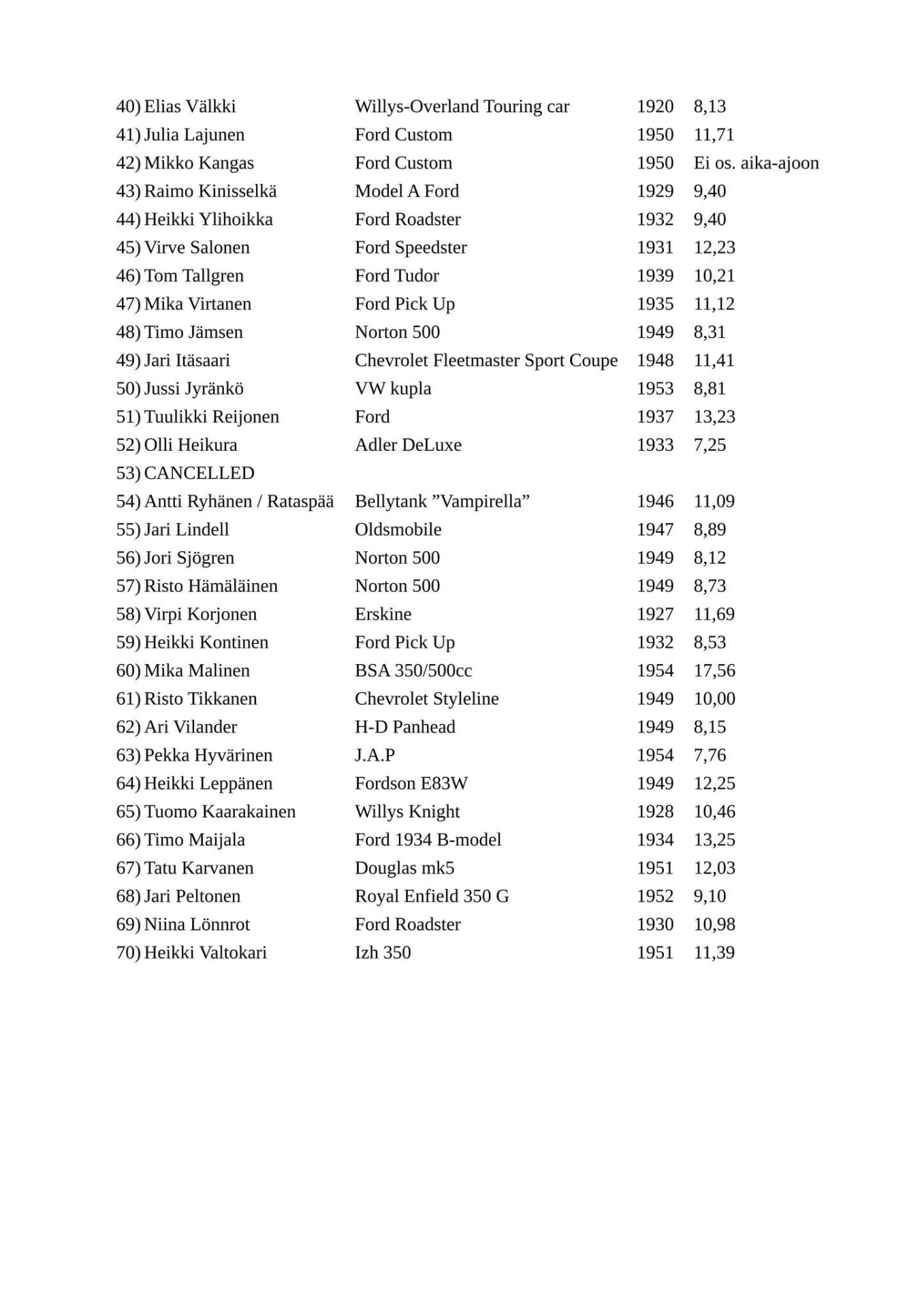 | | | | |
|---|---|---|---|
| 40) Elias Välkki | Willys-Overland Touring car | 1920 | 8,13 |
| 41) Julia Lajunen | Ford Custom | 1950 | 11,71 |
| 42) Mikko Kangas | Ford Custom | 1950 | Ei os. aika-ajoon |
| 43) Raimo Kinisselkä | Model A Ford | 1929 | 9,40 |
| 44) Heikki Ylihoikka | Ford Roadster | 1932 | 9,40 |
| 45) Virve Salonen | Ford Speedster | 1931 | 12,23 |
| 46) Tom Tallgren | Ford Tudor | 1939 | 10,21 |
| 47) Mika Virtanen | Ford Pick Up | 1935 | 11,12 |
| 48) Timo Jämsen | Norton 500 | 1949 | 8,31 |
| 49) Jari Itäsaari | Chevrolet Fleetmaster Sport Coupe | 1948 | 11,41 |
| 50) Jussi Jyränkö | VW kupla | 1953 | 8,81 |
| 51) Tuulikki Reijonen | Ford | 1937 | 13,23 |
| 52) Olli Heikura | Adler DeLuxe | 1933 | 7,25 |
| 53) CANCELLED | | | |
| 54) Antti Ryhänen / Rataspää | Bellytank ”Vampirella” | 1946 | 11,09 |
| 55) Jari Lindell | Oldsmobile | 1947 | 8,89 |
| 56) Jori Sjögren | Norton 500 | 1949 | 8,12 |
| 57) Risto Hämäläinen | Norton 500 | 1949 | 8,73 |
| 58) Virpi Korjonen | Erskine | 1927 | 11,69 |
| 59) Heikki Kontinen | Ford Pick Up | 1932 | 8,53 |
| 60) Mika Malinen | BSA 350/500cc | 1954 | 17,56 |
| 61) Risto Tikkanen | Chevrolet Styleline | 1949 | 10,00 |
| 62) Ari Vilander | H-D Panhead | 1949 | 8,15 |
| 63) Pekka Hyvärinen | J.A.P | 1954 | 7,76 |
| 64) Heikki Leppänen | Fordson E83W | 1949 | 12,25 |
| 65) Tuomo Kaarakainen | Willys Knight | 1928 | 10,46 |
| 66) Timo Maijala | Ford 1934 B-model | 1934 | 13,25 |
| 67) Tatu Karvanen | Douglas mk5 | 1951 | 12,03 |
| 68) Jari Peltonen | Royal Enfield 350 G | 1952 | 9,10 |
| 69) Niina Lönnrot | Ford Roadster | 1930 | 10,98 |
| 70) Heikki Valtokari | Izh 350 | 1951 | 11,39 |